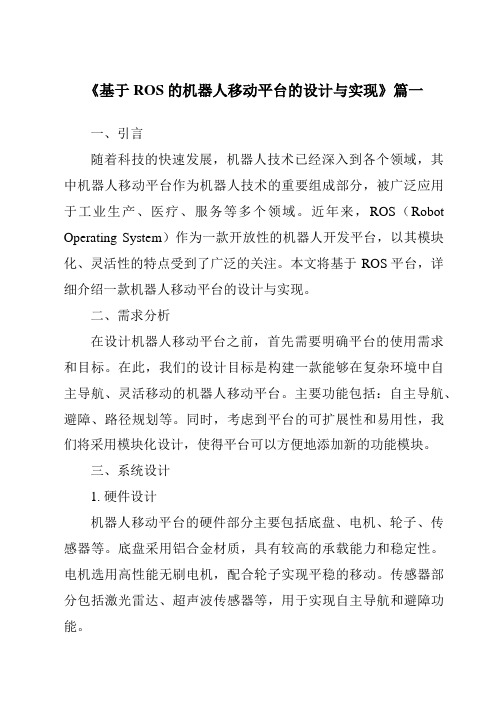 《基于 ROS 的机器人移动平台的设计与实现》篇一

一、引言

随着科技的快速发展，机器人技术已经深入到各个领域，其中机器人移动平台作为机器人技术的重要组成部分，被广泛应用于工业生产、医疗、服务等多个领域。近年来，ROS（Robot Operating System）作为一款开放性的机器人开发平台，以其模块化、灵活性的特点受到了广泛的关注。本文将基于 ROS 平台，详细介绍一款机器人移动平台的设计与实现。

二、需求分析

在设计机器人移动平台之前，首先需要明确平台的使用需求和目标。在此，我们的设计目标是构建一款能够在复杂环境中自主导航、灵活移动的机器人移动平台。主要功能包括：自主导航、避障、路径规划等。同时，考虑到平台的可扩展性和易用性，我们将采用模块化设计，使得平台可以方便地添加新的功能模块。

三、系统设计

1. 硬件设计

机器人移动平台的硬件部分主要包括底盘、电机、轮子、传感器等。底盘采用铝合金材质，具有较高的承载能力和稳定性。电机选用高性能无刷电机，配合轮子实现平稳的移动。传感器部分包括激光雷达、超声波传感器等，用于实现自主导航和避障功能。